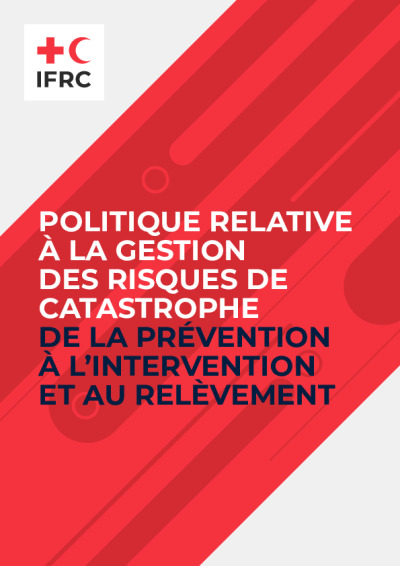 IFRC

POLITIQUE RELATIVE À LA GESTION DES RISQUES DE CATASTROPHE
DE LA PRÉVENTION À L'INTERVENTION ET AU RELÈVEMENT